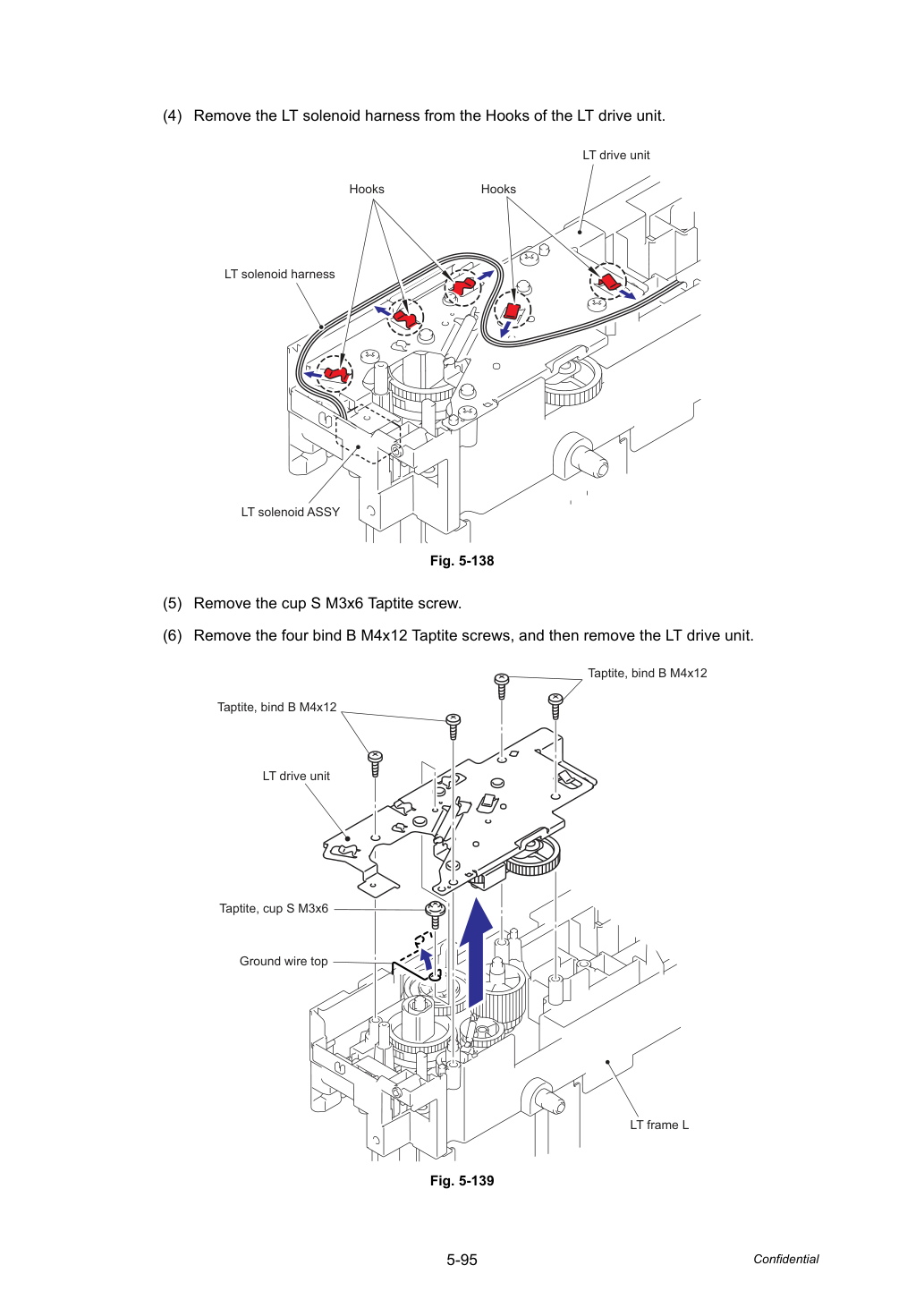 (4) Remove the LT solenoid harness from the Hooks of the LT drive unit.

LT drive unit

Hooks

Hooks

LT solenoid harness

LT solenoid ASSY

Fig. 5-138

(5) Remove the cup S M3x6 Taptite screw.

(6) Remove the four bind B M4x12 Taptite screws, and then remove the LT drive unit.

Taptite, bind B M4x12

Taptite, bind B M4x12

LT drive unit

Taptite, cup S M3x6

Ground wire top

LT frame L

Fig. 5-139

5-95

Confidential